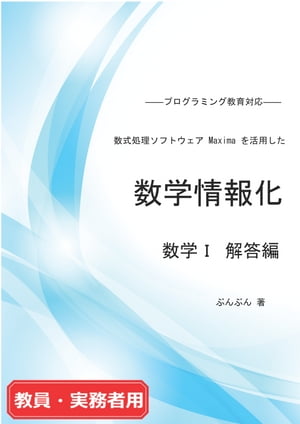 ――プログラミング教育対応――

数式処理ソフトウェア Maxima を活用した

数学情報化

数学Ⅰ 解答編

ぶんぶん 著

教員・実務者用